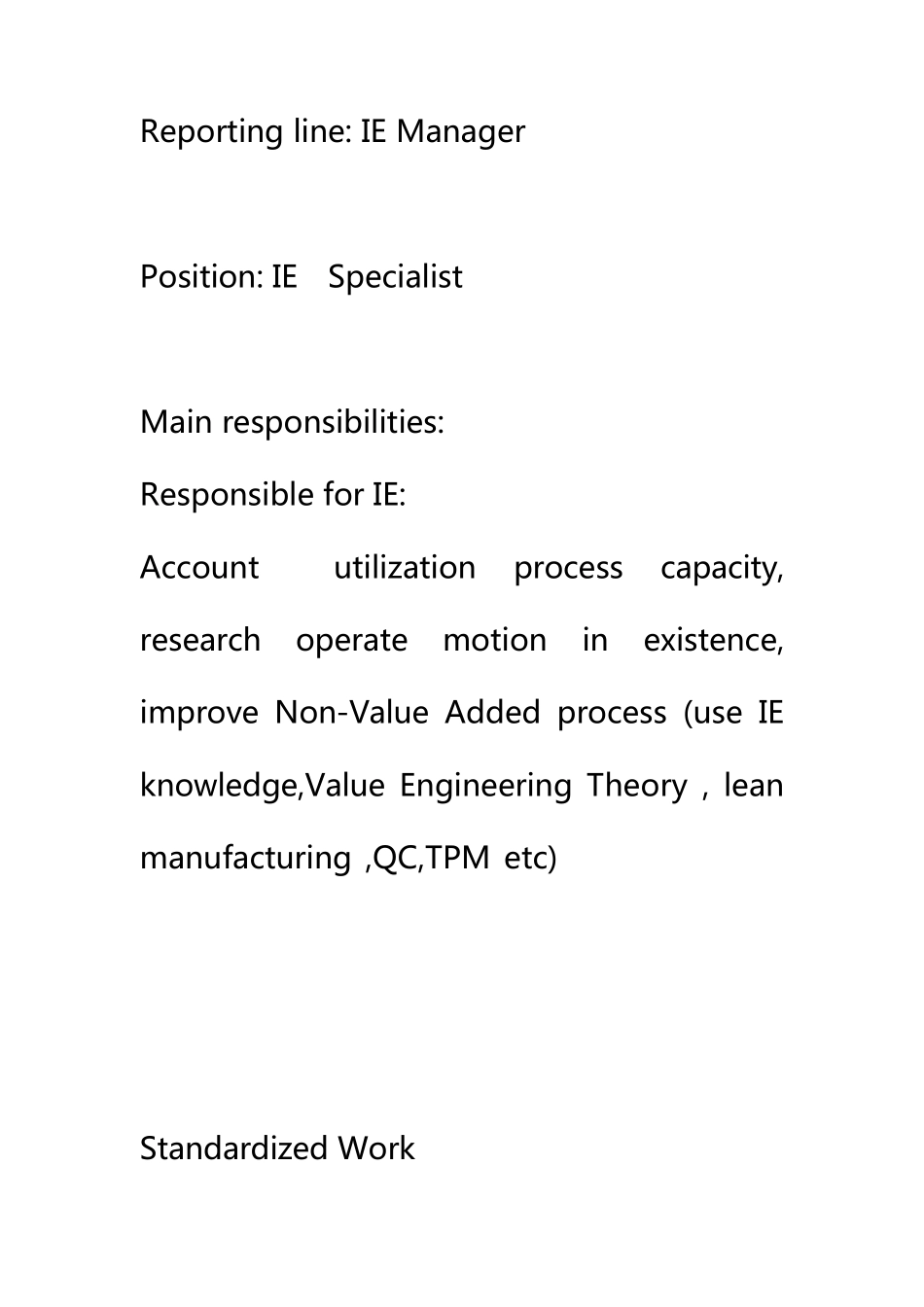 Reporting line: IE Manager

Position: IE Specialist

Main responsibilities:

Responsible for IE:

Account utilization process capacity, research operate motion in existence, improve Non-Value Added process (use IE knowledge,Value Engineering Theory , lean manufacturing ,QC,TPM etc)

Standardized Work